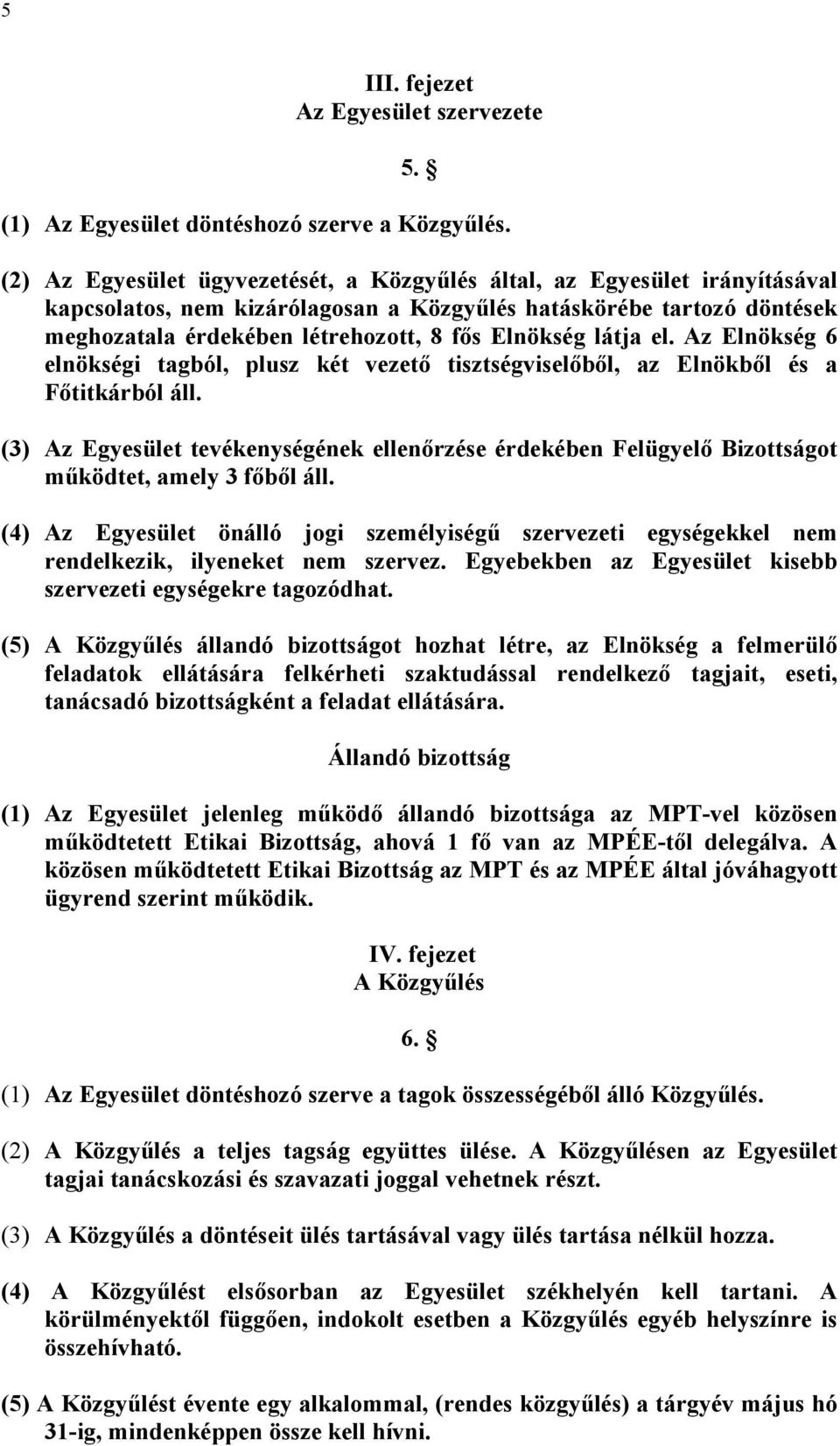 5

III. fejezet
Az Egyesület szervezete

5. §

(1) Az Egyesület döntéshozó szerve a Közgyűlés.

(2) Az Egyesület ügyvezetését, a Közgyűlés által, az Egyesület irányításával kapcsolatos, nem kizárólagosan a Közgyűlés hatáskörébe tartozó döntések meghozatala érdekében létrehozott, 8 fős Elnökség látja el. Az Elnökség 6 elnökségi tagból, plusz két vezető tisztségviselőből, az Elnökből és a Főtitkárból áll.

(3) Az Egyesület tevékenységének ellenőrzése érdekében Felügyelő Bizottságot működtet, amely 3 főből áll.

(4) Az Egyesület önálló jogi személyiségű szervezeti egységekkel nem rendelkezik, ilyeneket nem szervez. Egyebekben az Egyesület kisebb szervezeti egységekre tagozódhat.

(5) A Közgyűlés állandó bizottságot hozhat létre, az Elnökség a felmerülő feladatok ellátására felkérheti szaktudással rendelkező tagjait, eseti, tanácsadó bizottságként a feladat ellátására.

Állandó bizottság

(1) Az Egyesület jelenleg működő állandó bizottsága az MPT-vel közösen működtetett Etikai Bizottság, ahová 1 fő van az MPÉE-től delegálva. A közösen működtetett Etikai Bizottság az MPT és az MPÉE által jóváhagyott ügyrend szerint működik.

IV. fejezet
A Közgyűlés

6. §

(1) Az Egyesület döntéshozó szerve a tagok összességéből álló Közgyűlés.

(2) A Közgyűlés a teljes tagság együttes ülése. A Közgyűlésen az Egyesület tagjai tanácskozási és szavazati joggal vehetnek részt.

(3) A Közgyűlés a döntéseit ülés tartásával vagy ülés tartása nélkül hozza.

(4) A Közgyűlést elsősorban az Egyesület székhelyén kell tartani. A körülményektől függően, indokolt esetben a Közgyűlés egyéb helyszínre is összehívható.

(5) A Közgyűlést évente egy alkalommal, (rendes közgyűlés) a tárgyév május hó 31-ig, mindenképpen össze kell hívni.